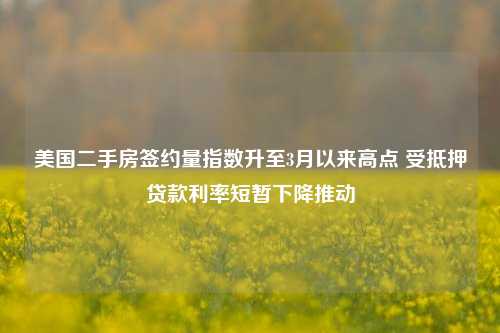 美国二手房签约量指数升至3月以来高点 受抵押贷款利率短暂下降推动